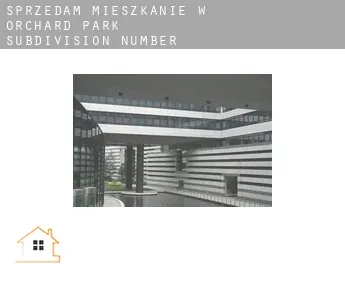 SPRZEDAM MIESZKANIE W ORCHARD PARK SUBDIVISION NUMBER